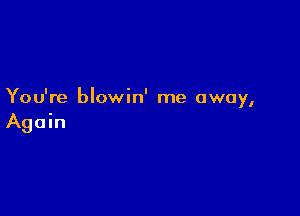 You're blowin' me away,
Again